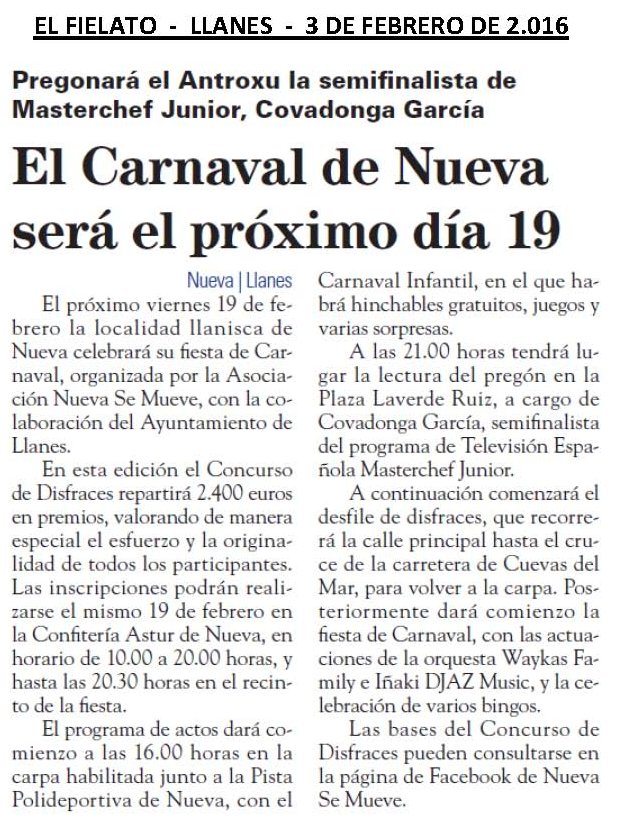 EL FIELATO - LLANES - 3 DE FEBRERO DE 2.016

Pregonará el Antroxu la semifinalista de Masterchef Junior, Covadonga García

El Carnaval de Nueva será el próximo día 19

Nueva | Llanes

El próximo viernes 19 de febrero la localidad llanisca de Nueva celebrará su fiesta de Carnaval, organizada por la Asociación Nueva Se Mueve, con la colaboración del Ayuntamiento de Llanes.

En esta edición el Concurso de Disfraces repartirá 2.400 euros en premios, valorando de manera especial el esfuerzo y la originalidad de todos los participantes. Las inscripciones podrán realizarse el mismo 19 de febrero en la Confitería Astur de Nueva, en horario de 10.00 a 20.00 horas, y hasta las 20.30 horas en el recinto de la fiesta.

El programa de actos dará comienzo a las 16.00 horas en la carpa habilitada junto a la Pista Polideportiva de Nueva, con el Carnaval Infantil, en el que habrá hinchables gratuitos, juegos y varias sorpresas.

A las 21.00 horas tendrá lugar la lectura del pregón en la Plaza Laverde Ruiz, a cargo de Covadonga García, semifinalista del programa de Televisión Española Masterchef Junior.

A continuación comenzará el desfile de disfraces, que recorrerá la calle principal hasta el cruce de la carretera de Cuevas del Mar, para volver a la carpa. Posteriormente dará comienzo la fiesta de Carnaval, con las actuaciones de la orquesta Waykas Family e Iñaki DJAZ Music, y la celebración de varios bingos.

Las bases del Concurso de Disfraces pueden consultarse en la página de Facebook de Nueva Se Mueve.